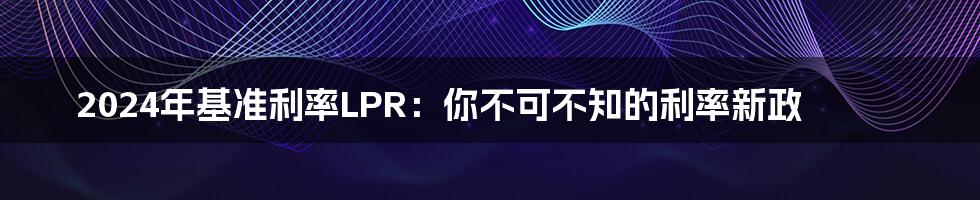 2024年基准利率LPR：你不可不知的利率新政